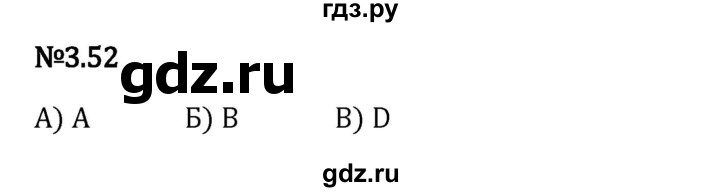 гдз.ру

№3.52 gdz.ru

А) A Б) B В) D

gdz.ru